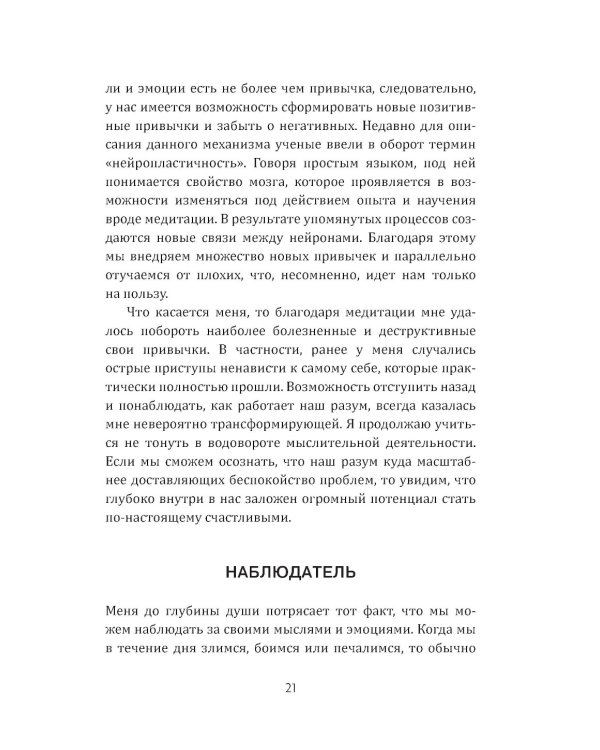 ли и эмоции есть не более чем привычка, следовательно, у нас имеется возможность сформировать новые позитивные привычки и забыть о негативных. Недавно для описания данного механизма ученые ввели в оборот термин «нейропластичность». Говоря простым языком, под ней понимается свойство мозга, которое проявляется в возможности изменяться под действием опыта и научения вроде медитации. В результате упомянутых процессов создаются новые связи между нейронами. Благодаря этому мы внедряем множество новых привычек и параллельно отучаемся от плохих, что, несомненно, идет нам только на пользу.

Что касается меня, то благодаря медитации мне удалось побороть наиболее болезненные и деструктивные свои привычки. В частности, ранее у меня случались острые приступы ненависти к самому себе, которые практически полностью прошли. Возможность отступить назад и понаблюдать, как работает наш разум, всегда казалась мне невероятно трансформирующей. Я продолжаю учиться не тонуть в водовороте мыслительной деятельности. Если мы сможем осознать, что наш разум куда масштабнее доставляющих беспокойство проблем, то увидим, что глубоко внутри в нас заложен огромный потенциал стать по-настоящему счастливыми.

НАБЛЮДАТЕЛЬ

Меня до глубины души потрясает тот факт, что мы можем наблюдать за своими мыслями и эмоциями. Когда мы в течение дня злимся, боимся или печалимся, то обычно

21